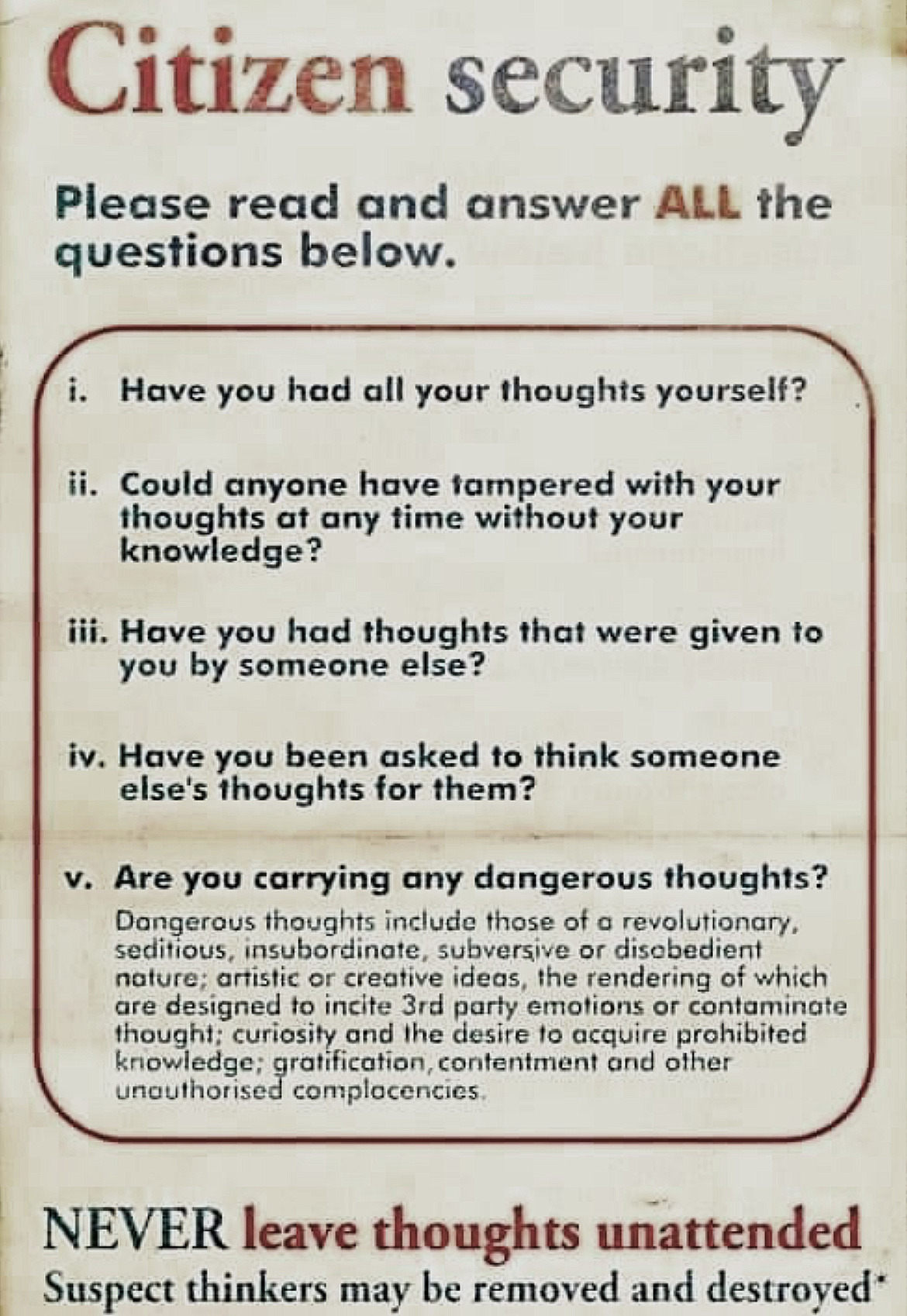 Citizen security

Please read and answer ALL the questions below.

i. Have you had all your thoughts yourself?

ii. Could anyone have tampered with your thoughts at any time without your knowledge?

iii. Have you had thoughts that were given to you by someone else?

iv. Have you been asked to think someone else's thoughts for them?

v. Are you carrying any dangerous thoughts?

Dangerous thoughts include those of a revolutionary, seditious, insubordinate, subversive or disobedient nature; artistic or creative ideas, the rendering of which are designed to incite 3rd party emotions or contaminate thought; curiosity and the desire to acquire prohibited knowledge; gratification, contentment and other unauthorised complacencies.

NEVER leave thoughts unattended

Suspect thinkers may be removed and destroyed*